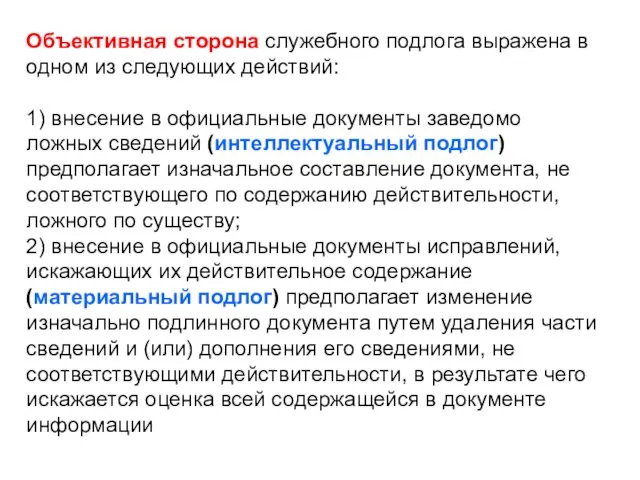 Объективная сторона служебного подлога выражена в одном из следующих действий:

1) внесение в официальные документы заведомо ложных сведений (интеллектуальный подлог) предполагает изначальное составление документа, не соответствующего по содержанию действительности, ложного по существу;
2) внесение в официальные документы исправлений, искажающих их действительное содержание (материальный подлог) предполагает изменение изначально подлинного документа путем удаления части сведений и (или) дополнения его сведениями, не соответствующими действительности, в результате чего искажается оценка всей содержащейся в документе информации